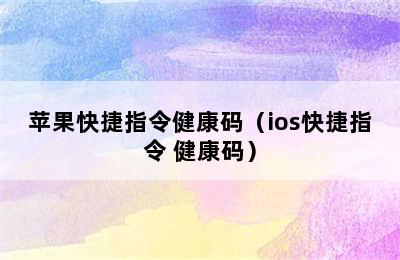 苹果快捷指令健康码（ios快捷指令 健康码）